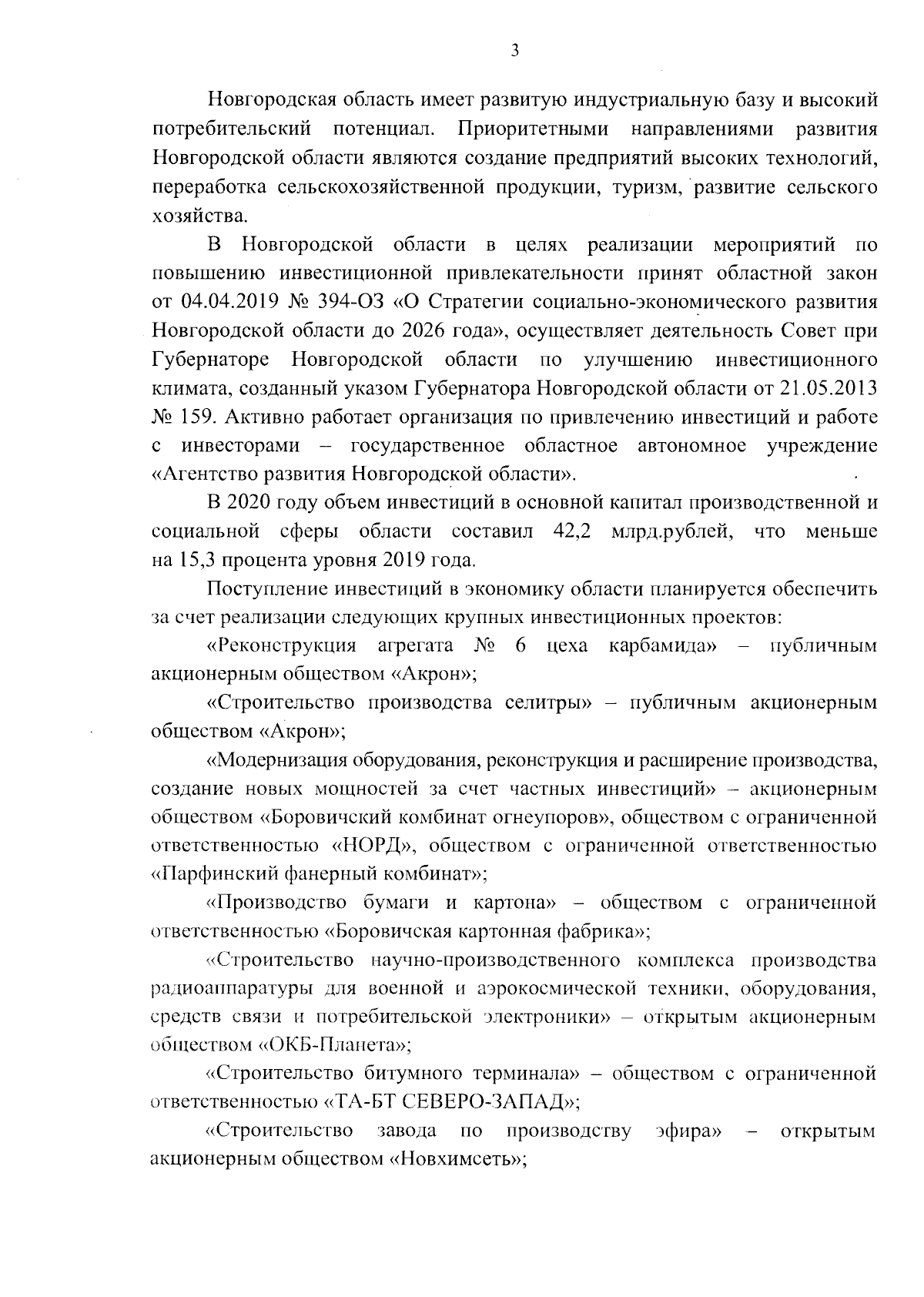 3

Новгородская область имеет развитую индустриальную базу и высокий потребительский потенциал. Приоритетными направлениями развития Новгородской области являются создание предприятий высоких технологий, переработка сельскохозяйственной продукции, туризм, развитие сельского хозяйства.

В Новгородской области в целях реализации мероприятий по повышению инвестиционной привлекательности принят областной закон от 04.04.2019 № 394-ОЗ «О Стратегии социально-экономического развития Новгородской области до 2026 года», осуществляет деятельность Совет при Губернаторе Новгородской области по улучшению инвестиционного климата, созданный указом Губернатора Новгородской области от 21.05.2013 № 159. Активно работает организация по привлечению инвестиций и работе с инвесторами – государственное областное автономное учреждение «Агентство развития Новгородской области».

В 2020 году объем инвестиций в основной капитал производственной и социальной сферы области составил 42,2 млрд.рублей, что меньше на 15,3 процента уровня 2019 года.

Поступление инвестиций в экономику области планируется обеспечить за счет реализации следующих крупных инвестиционных проектов:

«Реконструкция агрегата № 6 цеха карбамида» – публичным акционерным обществом «Акрон»;

«Строительство производства селитры» – публичным акционерным обществом «Акрон»;

«Модернизация оборудования, реконструкция и расширение производства, создание новых мощностей за счет частных инвестиций» – акционерным обществом «Боровичский комбинат огнеупоров», обществом с ограниченной ответственностью «НОРД», обществом с ограниченной ответственностью «Парфинский фанерный комбинат»;

«Производство бумаги и картона» – обществом с ограниченной ответственностью «Боровичская картонная фабрика»;

«Строительство научно-производственного комплекса производства радиоаппаратуры для военной и аэрокосмической техники, оборудования, средств связи и потребительской электроники» – открытым акционерным обществом «ОКБ-Планета»;

«Строительство битумного терминала» – обществом с ограниченной ответственностью «ТА-БТ СЕВЕРО-ЗАПАД»;

«Строительство завода по производству эфира» – открытым акционерным обществом «Новхимсеть»;